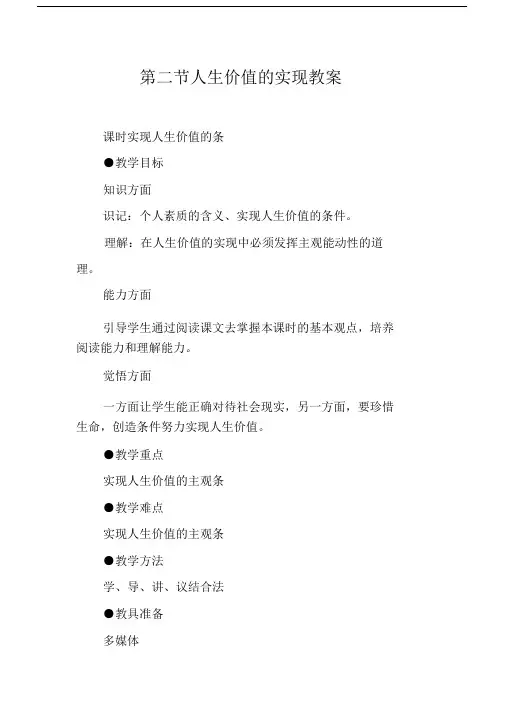 第二节人生价值的实现教案

课时实现人生价值的条

●教学目标

知识方面

识记：个人素质的含义、实现人生价值的条件。

理解：在人生价值的实现中必须发挥主观能动性的道理。

能力方面

引导学生通过阅读课文去掌握本课时的基本观点，培养阅读能力和理解能力。

觉悟方面

一方面让学生能正确对待社会现实，另一方面，要珍惜生命，创造条件努力实现人生价值。

●教学重点

实现人生价值的主观条

●教学难点

实现人生价值的主观条

●教学方法

学、导、讲、议结合法

●教具准备

多媒体